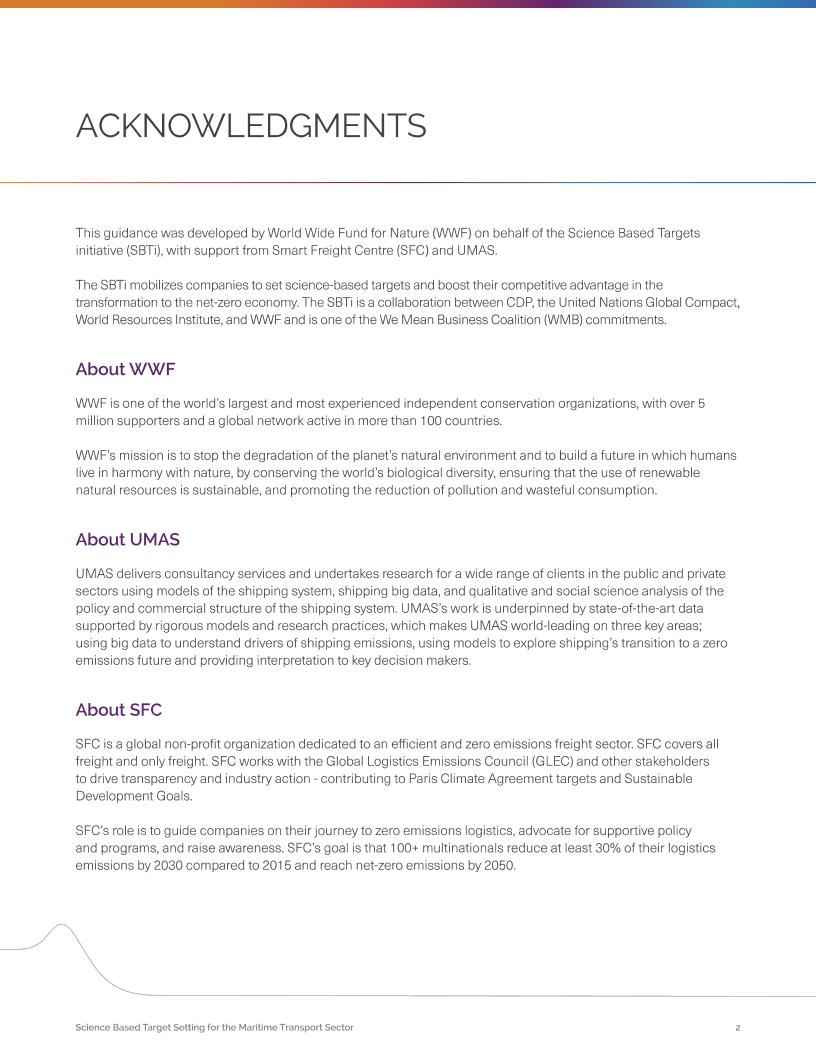 ACKNOWLEDGMENTS

This guidance was developed by World Wide Fund for Nature (WWF) on behalf of the Science Based Targets initiative (SBTi), with support from Smart Freight Centre (SFC) and UMAS.

The SBTi mobilizes companies to set science-based targets and boost their competitive advantage in the transformation to the net-zero economy. The SBTi is a collaboration between CDP, the United Nations Global Compact, World Resources Institute, and WWF and is one of the We Mean Business Coalition (WMB) commitments.

About WWF

WWF is one of the world's largest and most experienced independent conservation organizations, with over 5 million supporters and a global network active in more than 100 countries.

WWF's mission is to stop the degradation of the planet's natural environment and to build a future in which humans live in harmony with nature, by conserving the world's biological diversity, ensuring that the use of renewable natural resources is sustainable, and promoting the reduction of pollution and wasteful consumption.

About UMAS

UMAS delivers consultancy services and undertakes research for a wide range of clients in the public and private sectors using models of the shipping system, shipping big data, and qualitative and social science analysis of the policy and commercial structure of the shipping system. UMAS's work is underpinned by state-of-the-art data supported by rigorous models and research practices, which makes UMAS world-leading on three key areas; using big data to understand drivers of shipping emissions, using models to explore shipping's transition to a zero emissions future and providing interpretation to key decision makers.

About SFC

SFC is a global non-profit organization dedicated to an efficient and zero emissions freight sector. SFC covers all freight and only freight. SFC works with the Global Logistics Emissions Council (GLEC) and other stakeholders to drive transparency and industry action - contributing to Paris Climate Agreement targets and Sustainable Development Goals.

SFC's role is to guide companies on their journey to zero emissions logistics, advocate for supportive policy and programs, and raise awareness. SFC's goal is that 100+ multinationals reduce at least 30% of their logistics emissions by 2030 compared to 2015 and reach net-zero emissions by 2050.

Science Based Target Setting for the Maritime Transport Sector 2